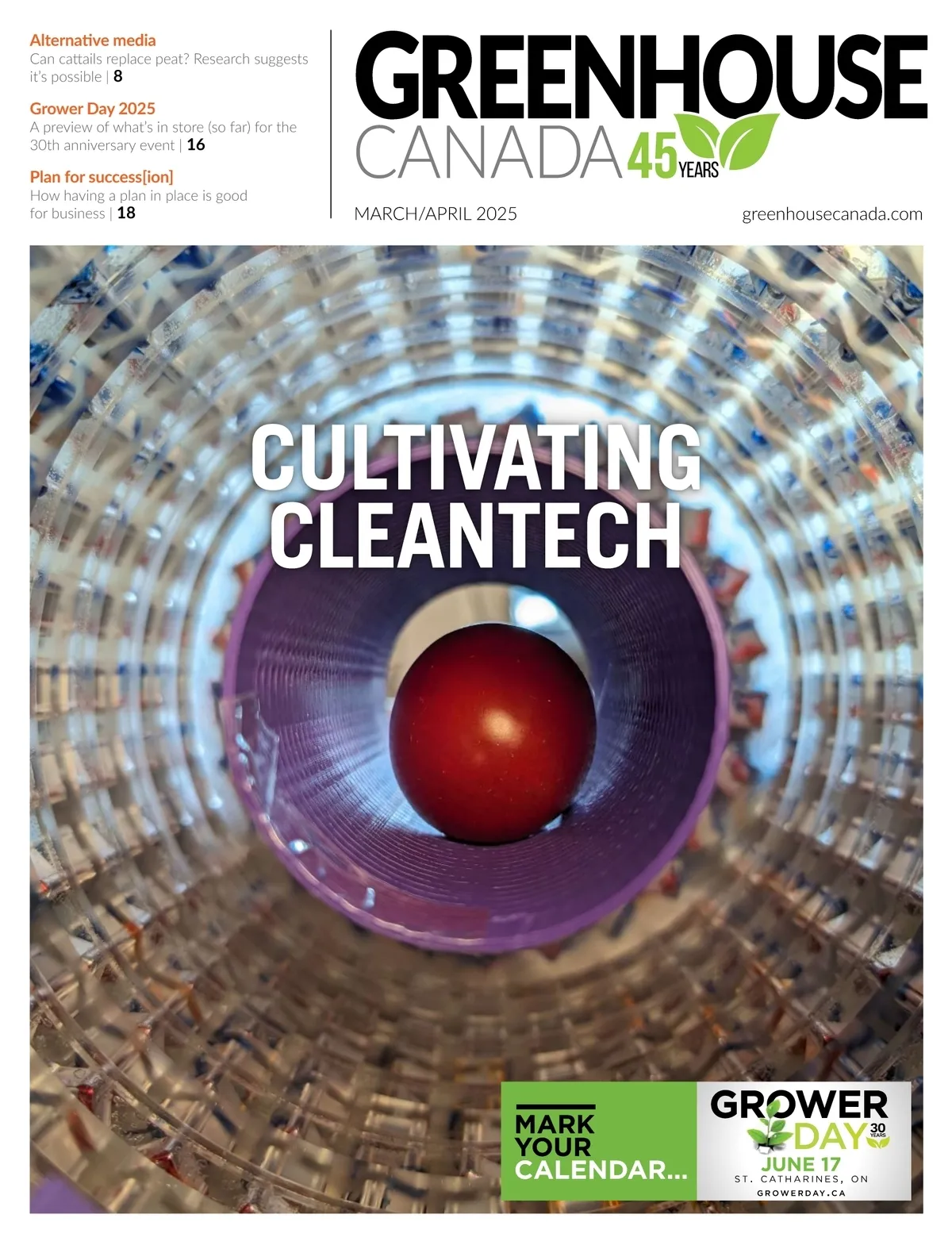 Alternative media
Can cattails replace peat? Research suggests it's possible | 8

Grower Day 2025
A preview of what's in store (so far) for the 30th anniversary event | 16

Plan for success[ion]
How having a plan in place is good for business | 18

GREENHOUSE
CANADA 45 YEARS

MARCH/APRIL 2025

greenhousecanada.com

CULTIVATING CLEANTECH

MARK YOUR CALENDAR...

GROWER DAY 30 YEARS
JUNE 17
ST. CATHARINES, ON
GROWERDAY.CA